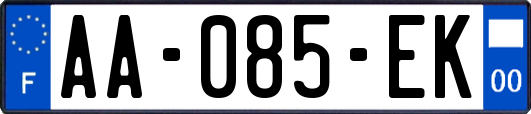 F
AA-085-EK
00